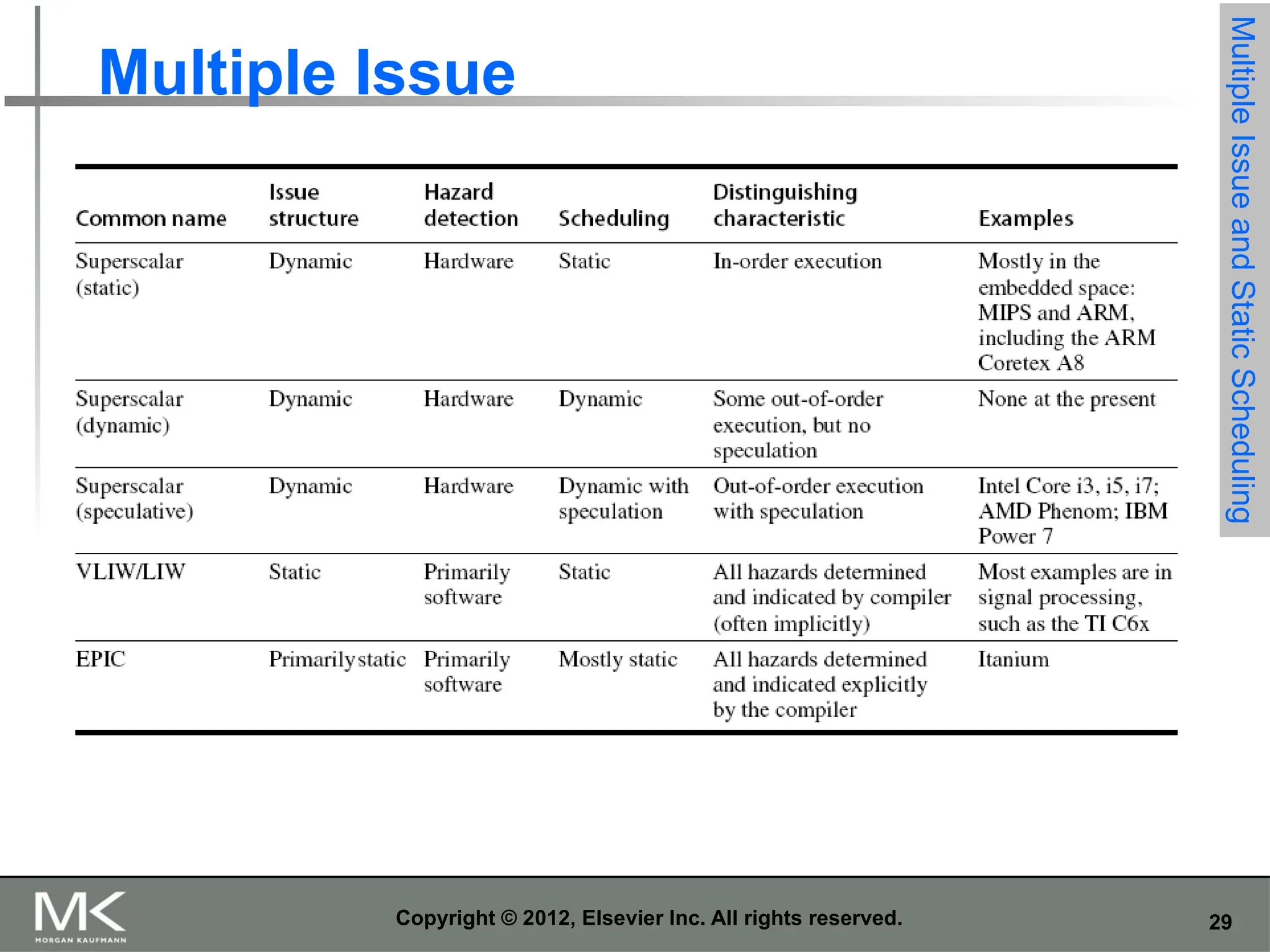 Multiple Issue

Multiple Issue and Static Scheduling

| Common name | Issue structure | Hazard detection | Scheduling | Distinguishing characteristic | Examples |
|---|---|---|---|---|---|
| Superscalar (static) | Dynamic | Hardware | Static | In-order execution | Mostly in the embedded space: MIPS and ARM, including the ARM Coretex A8 |
| Superscalar (dynamic) | Dynamic | Hardware | Dynamic | Some out-of-order execution, but no speculation | None at the present |
| Superscalar (speculative) | Dynamic | Hardware | Dynamic with speculation | Out-of-order execution with speculation | Intel Core i3, i5, i7; AMD Phenom; IBM Power 7 |
| VLIW/LIW | Static | Primarily software | Static | All hazards determined and indicated by compiler (often implicitly) | Most examples are in signal processing, such as the TI C6x |
| EPIC | Primarily static | Primarily software | Mostly static | All hazards determined and indicated explicitly by the compiler | Itanium |

MK MORGAN KAUFMANN

Copyright © 2012, Elsevier Inc. All rights reserved.

29